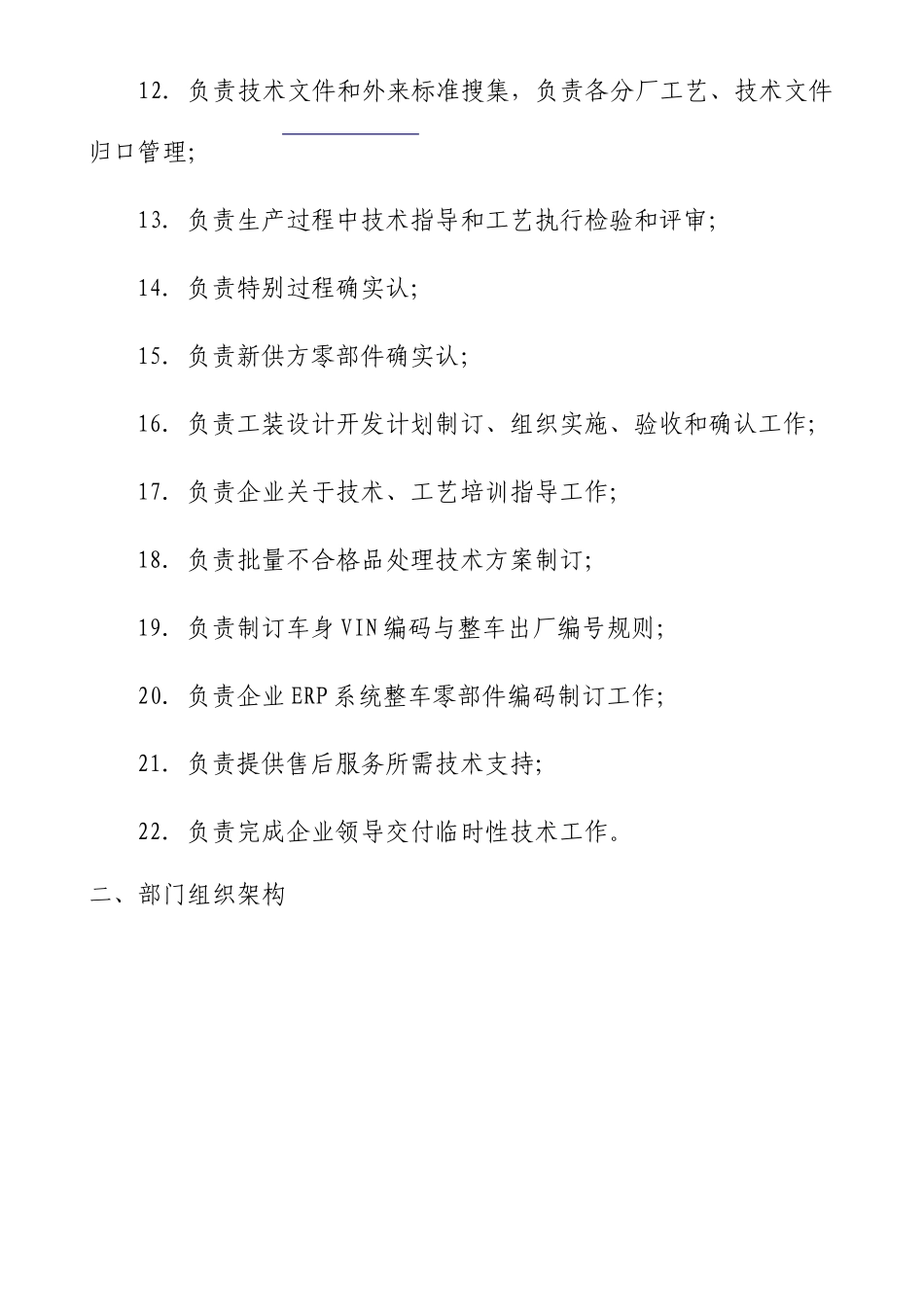 12. 负责技术文件和外来标准搜集，负责各分厂工艺、技术文件归口管理；

13. 负责生产过程中技术指导和工艺执行检验和评审；

14. 负责特别过程确实认；

15. 负责新供方零部件确实认；

16. 负责工装设计开发计划制订、组织实施、验收和确认工作；

17. 负责企业关于技术、工艺培训指导工作；

18. 负责批量不合格品处理技术方案制订；

19. 负责制订车身VIN编码与整车出厂编号规则；

20. 负责企业ERP系统整车零部件编码制订工作；

21. 负责提供售后服务所需技术支持；

22. 负责完成企业领导交付临时性技术工作。

二、部门组织架构